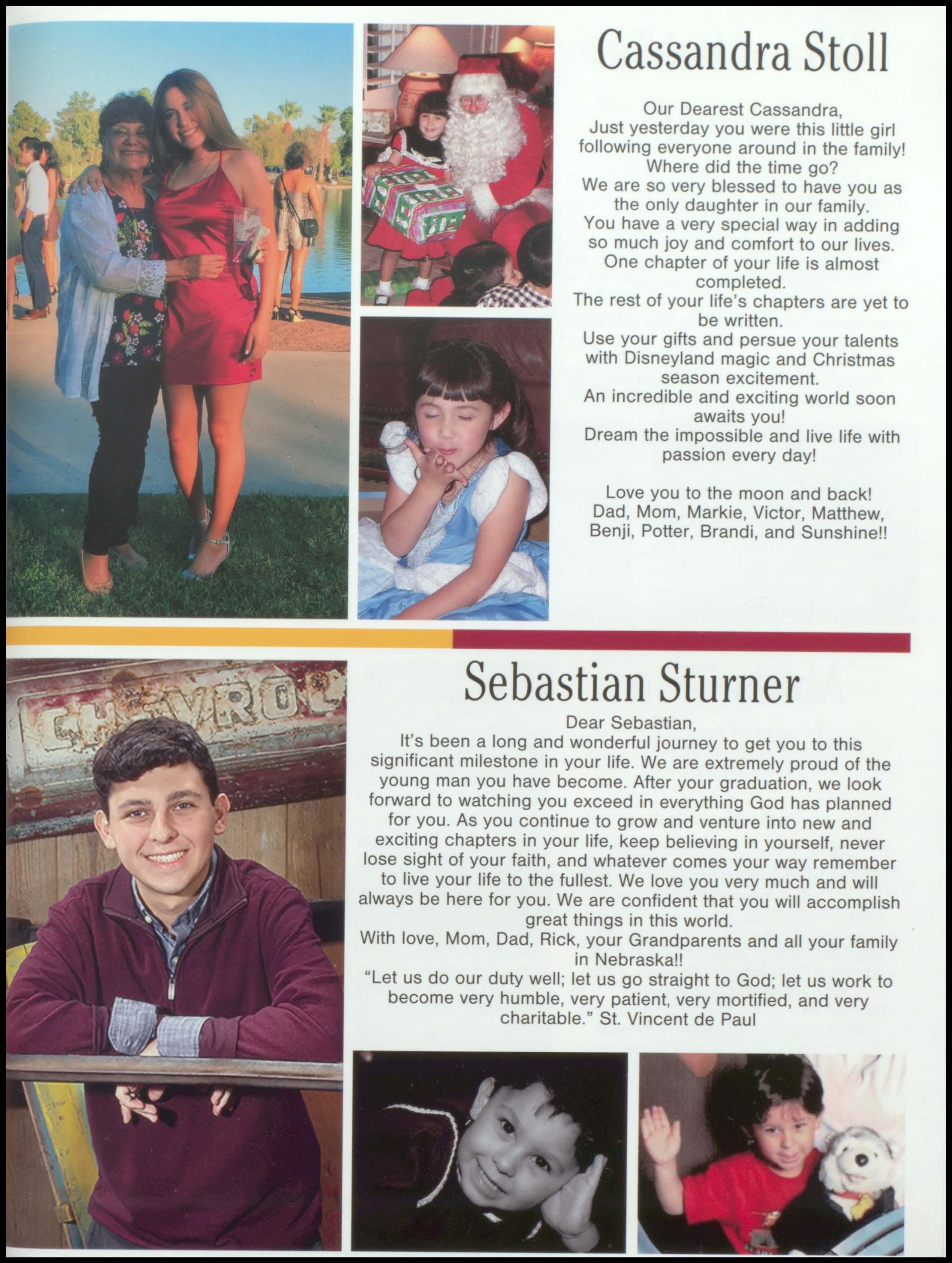 Cassandra Stoll

Our Dearest Cassandra,
Just yesterday you were this little girl following everyone around in the family!
Where did the time go?
We are so very blessed to have you as the only daughter in our family.
You have a very special way in adding so much joy and comfort to our lives.
One chapter of your life is almost completed.
The rest of your life's chapters are yet to be written.
Use your gifts and persue your talents with Disneyland magic and Christmas season excitement.
An incredible and exciting world soon awaits you!
Dream the impossible and live life with passion every day!

Love you to the moon and back!
Dad, Mom, Markie, Victor, Matthew, Benji, Potter, Brandi, and Sunshine!!

CHEVROL

Sebastian Sturner

Dear Sebastian,
It's been a long and wonderful journey to get you to this significant milestone in your life. We are extremely proud of the young man you have become. After your graduation, we look forward to watching you exceed in everything God has planned for you. As you continue to grow and venture into new and exciting chapters in your life, keep believing in yourself, never lose sight of your faith, and whatever comes your way remember to live your life to the fullest. We love you very much and will always be here for you. We are confident that you will accomplish great things in this world.
With love, Mom, Dad, Rick, your Grandparents and all your family in Nebraska!!
"Let us do our duty well; let us go straight to God; let us work to become very humble, very patient, very mortified, and very charitable." St. Vincent de Paul